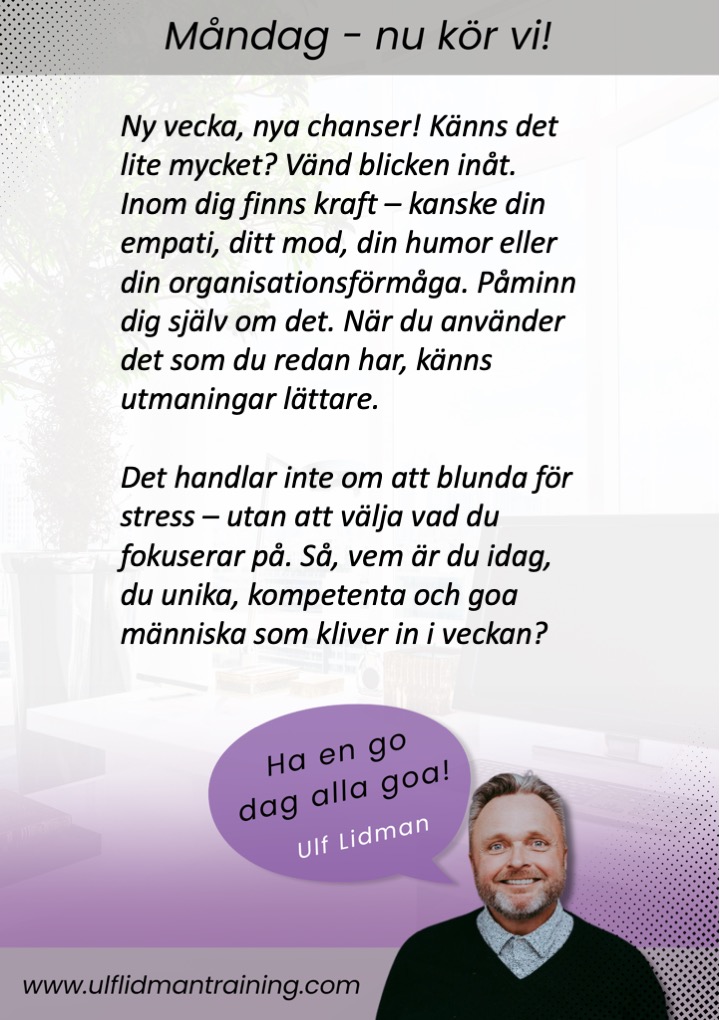 Måndag - nu kör vi!

Ny vecka, nya chanser! Känns det lite mycket? Vänd blicken inåt. Inom dig finns kraft – kanske din empati, ditt mod, din humor eller din organisationsförmåga. Påminn dig själv om det. När du använder det som du redan har, känns utmaningar lättare.

Det handlar inte om att blunda för stress – utan att välja vad du fokuserar på. Så, vem är du idag, du unika, kompetenta och goa människa som kliver in i veckan?

Ha en go dag alla goa!

Ulf Lidman

www.ulflidmantraining.com